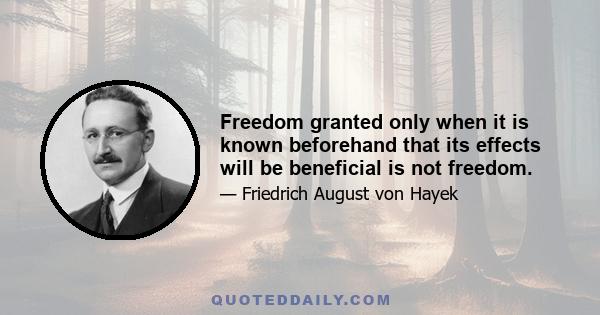 Freedom granted only when it is known beforehand that its effects will be beneficial is not freedom.

— Friedrich August von Hayek

QUOTEDDAILY.COM